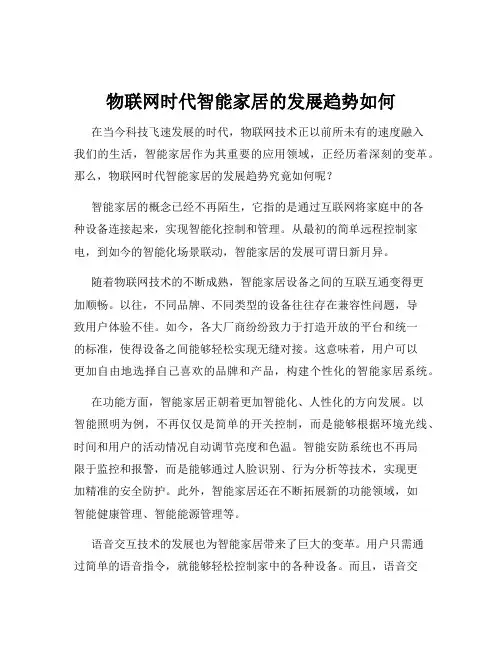 物联网时代智能家居的发展趋势如何

在当今科技飞速发展的时代，物联网技术正以前所未有的速度融入我们的生活，智能家居作为其重要的应用领域，正经历着深刻的变革。那么，物联网时代智能家居的发展趋势究竟如何呢？

智能家居的概念已经不再陌生，它指的是通过互联网将家庭中的各种设备连接起来，实现智能化控制和管理。从最初的简单远程控制家电，到如今的智能化场景联动，智能家居的发展可谓日新月异。

随着物联网技术的不断成熟，智能家居设备之间的互联互通变得更加顺畅。以往，不同品牌、不同类型的设备往往存在兼容性问题，导致用户体验不佳。如今，各大厂商纷纷致力于打造开放的平台和统一的标准，使得设备之间能够轻松实现无缝对接。这意味着，用户可以更加自由地选择自己喜欢的品牌和产品，构建个性化的智能家居系统。

在功能方面，智能家居正朝着更加智能化、人性化的方向发展。以智能照明为例，不再仅仅是简单的开关控制，而是能够根据环境光线、时间和用户的活动情况自动调节亮度和色温。智能安防系统也不再局限于监控和报警，而是能够通过人脸识别、行为分析等技术，实现更加精准的安全防护。此外，智能家居还在不断拓展新的功能领域，如智能健康管理、智能能源管理等。

语音交互技术的发展也为智能家居带来了巨大的变革。用户只需通过简单的语音指令，就能够轻松控制家中的各种设备。而且，语音交